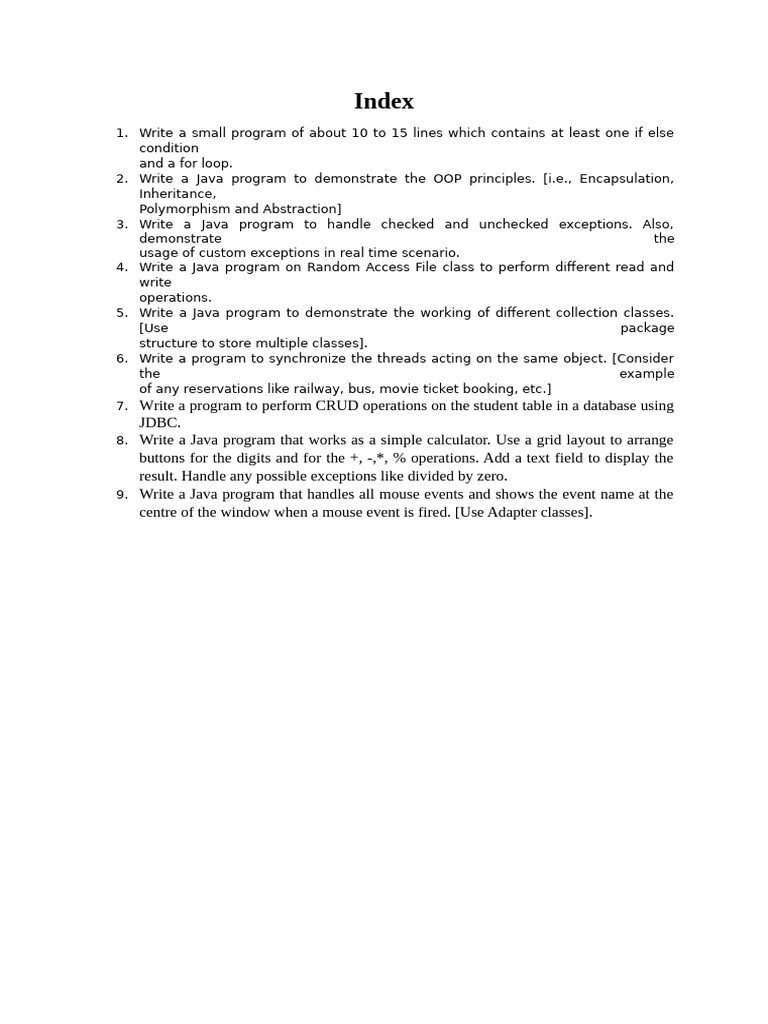 Index

1. Write a small program of about 10 to 15 lines which contains at least one if else condition and a for loop.
2. Write a Java program to demonstrate the OOP principles. [i.e., Encapsulation, Inheritance, Polymorphism and Abstraction]
3. Write a Java program to handle checked and unchecked exceptions. Also, demonstrate the usage of custom exceptions in real time scenario.
4. Write a Java program on Random Access File class to perform different read and write operations.
5. Write a Java program to demonstrate the working of different collection classes. [Use package structure to store multiple classes].
6. Write a program to synchronize the threads acting on the same object. [Consider the example of any reservations like railway, bus, movie ticket booking, etc.]
7. Write a program to perform CRUD operations on the student table in a database using JDBC.
8. Write a Java program that works as a simple calculator. Use a grid layout to arrange buttons for the digits and for the +, -,*, % operations. Add a text field to display the result. Handle any possible exceptions like divided by zero.
9. Write a Java program that handles all mouse events and shows the event name at the centre of the window when a mouse event is fired. [Use Adapter classes].